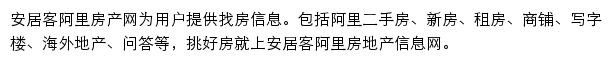 安居客阿里房产网为用户提供找房信息。包括阿里二手房、新房、租房、商铺、写字楼、海外地产、问答等，挑好房就上安居客阿里房地产信息网。